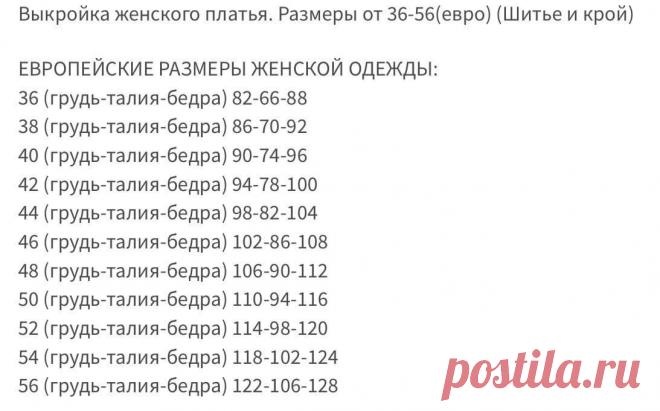 Выкройка женского платья. Размеры от 36-56(евро) (Шитье и крой)

ЕВРОПЕЙСКИЕ РАЗМЕРЫ ЖЕНСКОЙ ОДЕЖДЫ:
36 (грудь-талия-бедра) 82-66-88
38 (грудь-талия-бедра) 86-70-92
40 (грудь-талия-бедра) 90-74-96
42 (грудь-талия-бедра) 94-78-100
44 (грудь-талия-бедра) 98-82-104
46 (грудь-талия-бедра) 102-86-108
48 (грудь-талия-бедра) 106-90-112
50 (грудь-талия-бедра) 110-94-116
52 (грудь-талия-бедра) 114-98-120
54 (грудь-талия-бедра) 118-102-124
56 (грудь-талия-бедра) 122-106-128

postila.ru